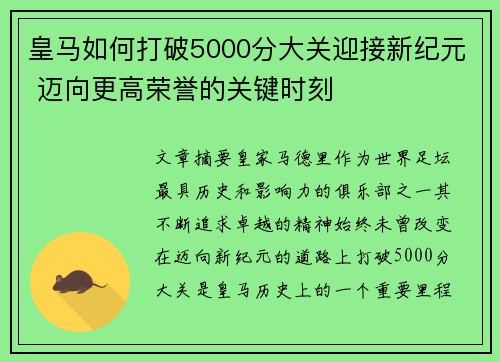 皇马如何打破5000分大关迎接新纪元 迈向更高荣誉的关键时刻

文章摘要皇家马德里作为世界足坛最具历史和影响力的俱乐部之一其不断追求卓越的精神始终未曾改变在迈向新纪元的道路上打破5000分大关是皇马历史上的一个重要里程